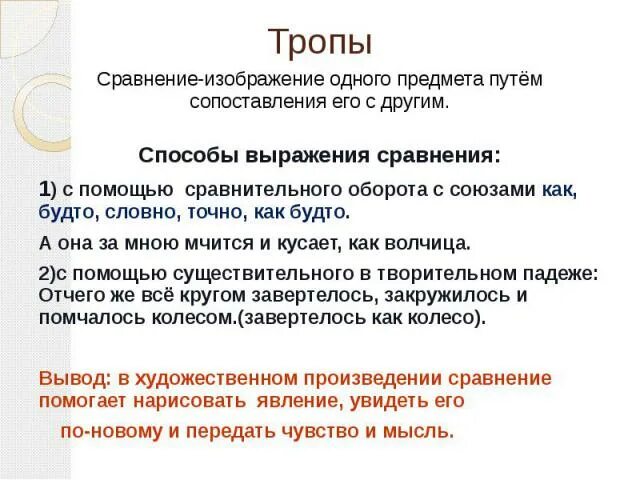 Тропы

Сравнение-изображение одного предмета путём сопоставления его с другим.

Способы выражения сравнения:

1) с помощью сравнительного оборота с союзами как, будто, словно, точно, как будто.

А она за мною мчится и кусает, как волчица.

2)с помощью существительного в творительном падеже: Отчего же всё кругом завертелось, закружилось и помчалось колесом.(завертелось как колесо).

Вывод: в художественном произведении сравнение помогает нарисовать явление, увидеть его по-новому и передать чувство и мысль.